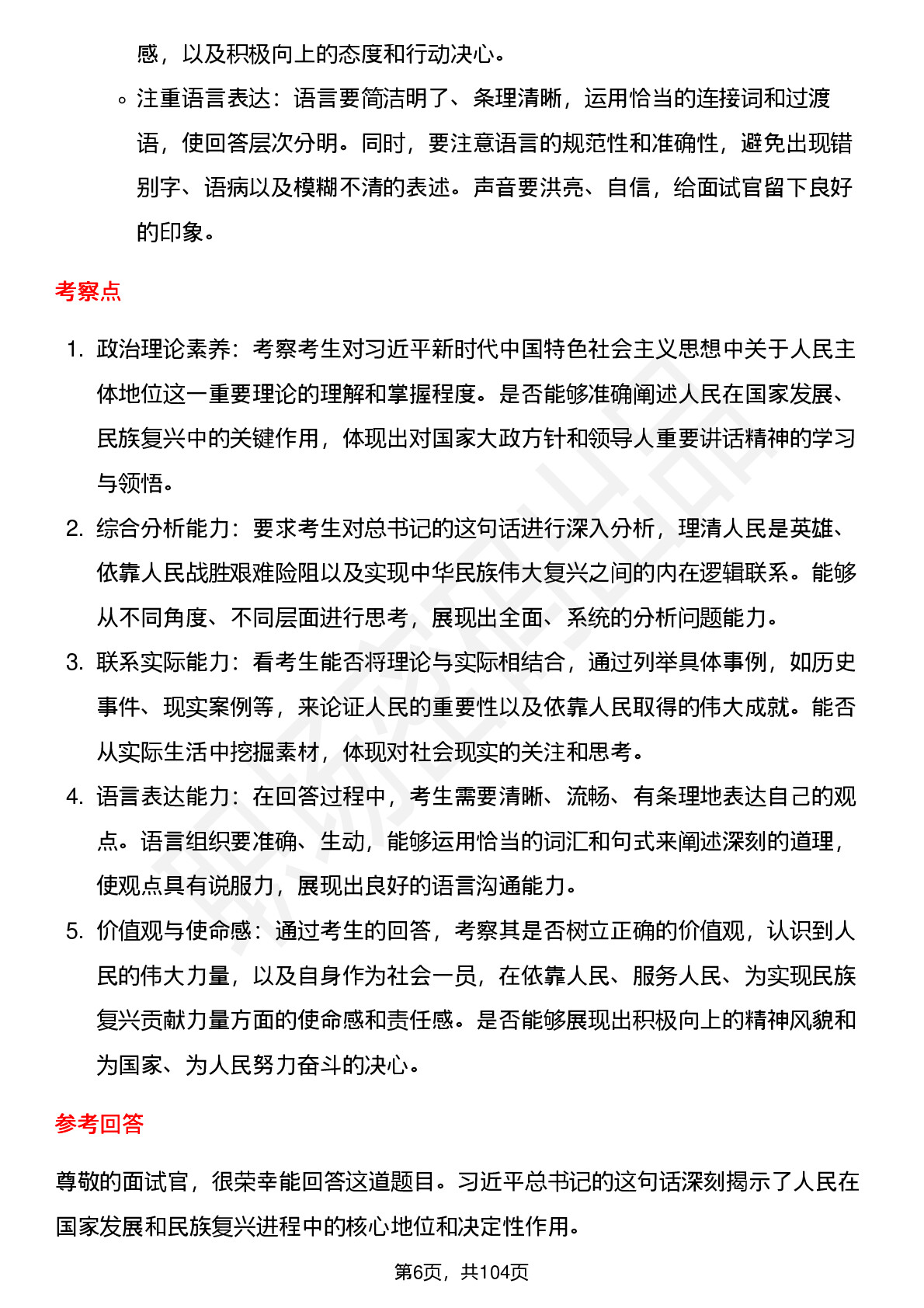 感，以及积极向上的态度和行动决心。

◦ 注重语言表达：语言要简洁明了、条理清晰，运用恰当的连接词和过渡语，使回答层次分明。同时，要注意语言的规范性和准确性，避免出现错别字、语病以及模糊不清的表述。声音要洪亮、自信，给面试官留下良好的印象。

考察点

1. 政治理论素养：考察考生对习近平新时代中国特色社会主义思想中关于人民主体地位这一重要理论的理解和掌握程度。是否能够准确阐述人民在国家发展、民族复兴中的关键作用，体现出对国家大政方针和领导人重要讲话精神的学习与领悟。
2. 综合分析能力：要求考生对总书记的这句话进行深入分析，理清人民是英雄、依靠人民战胜艰难险阻以及实现中华民族伟大复兴之间的内在逻辑联系。能够从不同角度、不同层面进行思考，展现出全面、系统的分析问题能力。
3. 联系实际能力：看考生能否将理论与实际相结合，通过列举具体事例，如历史事件、现实案例等，来论证人民的重要性以及依靠人民取得的伟大成就。能否从实际生活中挖掘素材，体现对社会现实的关注和思考。
4. 语言表达能力：在回答过程中，考生需要清晰、流畅、有条理地表达自己的观点。语言组织要准确、生动，能够运用恰当的词汇和句式来阐述深刻的道理，使观点具有说服力，展现出良好的语言沟通能力。
5. 价值观与使命感：通过考生的回答，考察其是否树立正确的价值观，认识到人民的伟大力量，以及自身作为社会一员，在依靠人民、服务人民、为实现民族复兴贡献力量方面的使命感和责任感。是否能够展现出积极向上的精神风貌和为国家、为人民努力奋斗的决心。

参考回答

尊敬的面试官，很荣幸能回答这道题目。习近平总书记的这句话深刻揭示了人民在国家发展和民族复兴进程中的核心地位和决定性作用。

第6页，共104页